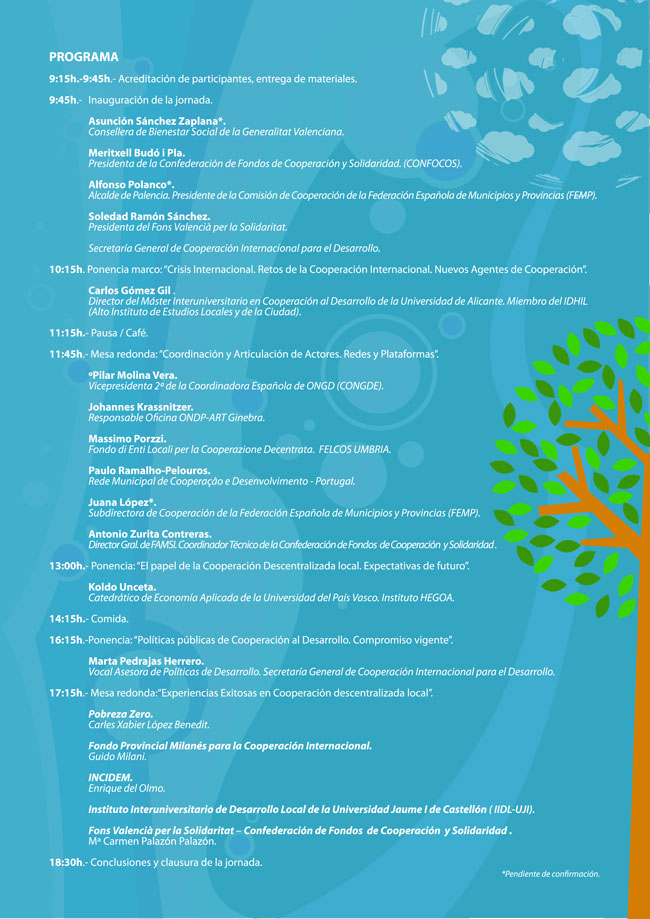 PROGRAMA

9:15h.-9:45h.- Acreditación de participantes, entrega de materiales.

9:45h.- Inauguración de la jornada.

Asunción Sánchez Zaplana*.
Consellera de Bienestar Social de la Generalitat Valenciana.

Meritxell Budó i Pla.
Presidenta de la Confederación de Fondos de Cooperación y Solidaridad. (CONFOCOS).

Alfonso Polanco*.
Alcalde de Palencia. Presidente de la Comisión de Cooperación de la Federación Española de Municipios y Provincias (FEMP).

Soledad Ramón Sánchez.
Presidenta del Fons Valencià per la Solidaritat.

Secretaría General de Cooperación Internacional para el Desarrollo.

10:15h. Ponencia marco: "Crisis Internacional. Retos de la Cooperación Internacional. Nuevos Agentes de Cooperación".

Carlos Gómez Gil .
Director del Máster Interuniversitario en Cooperación al Desarrollo de la Universidad de Alicante. Miembro del IDHIL (Alto Instituto de Estudios Locales y de la Ciudad).

11:15h.- Pausa / Café.

11:45h.- Mesa redonda: "Coordinación y Articulación de Actores. Redes y Plataformas".

*Pilar Molina Vera.
Vicepresidenta 2ª de la Coordinadora Española de ONGD (CONGDE).

Johannes Krassnitzer.
Responsable Oficina ONDP-ART Ginebra.

Massimo Porzzi.
Fondo di Enti Locali per la Cooperazione Decentrata. FELCOS UMBRIA.

Paulo Ramalho-Pelouros.
Rede Municipal de Cooperação e Desenvolvimento - Portugal.

Juana López*.
Subdirectora de Cooperación de la Federación Española de Municipios y Provincias (FEMP).

Antonio Zurita Contreras.
Director Gral. de FAMSI. Coordinador Técnico de la Confederación de Fondos de Cooperación y Solidaridad .

13:00h.- Ponencia: "El papel de la Cooperación Descentralizada local. Expectativas de futuro".

Koldo Unceta.
Catedrático de Economía Aplicada de la Universidad del País Vasco. Instituto HEGOA.

14:15h.- Comida.

16:15h.-Ponencia: "Políticas públicas de Cooperación al Desarrollo. Compromiso vigente".

Marta Pedrajas Herrero.
Vocal Asesora de Políticas de Desarrollo. Secretaría General de Cooperación Internacional para el Desarrollo.

17:15h.- Mesa redonda:"Experiencias Exitosas en Cooperación descentralizada local".

Pobreza Zero.
Carles Xabier López Benedit.

Fondo Provincial Milanés para la Cooperación Internacional.
Guido Milani.

INCIDEM.
Enrique del Olmo.

Instituto Interuniversitario de Desarrollo Local de la Universidad Jaume I de Castellón ( IIDL-UJI).

Fons Valencià per la Solidaritat – Confederación de Fondos de Cooperación y Solidaridad .
Mª Carmen Palazón Palazón.

18:30h.- Conclusiones y clausura de la jornada.

*Pendiente de confirmación.